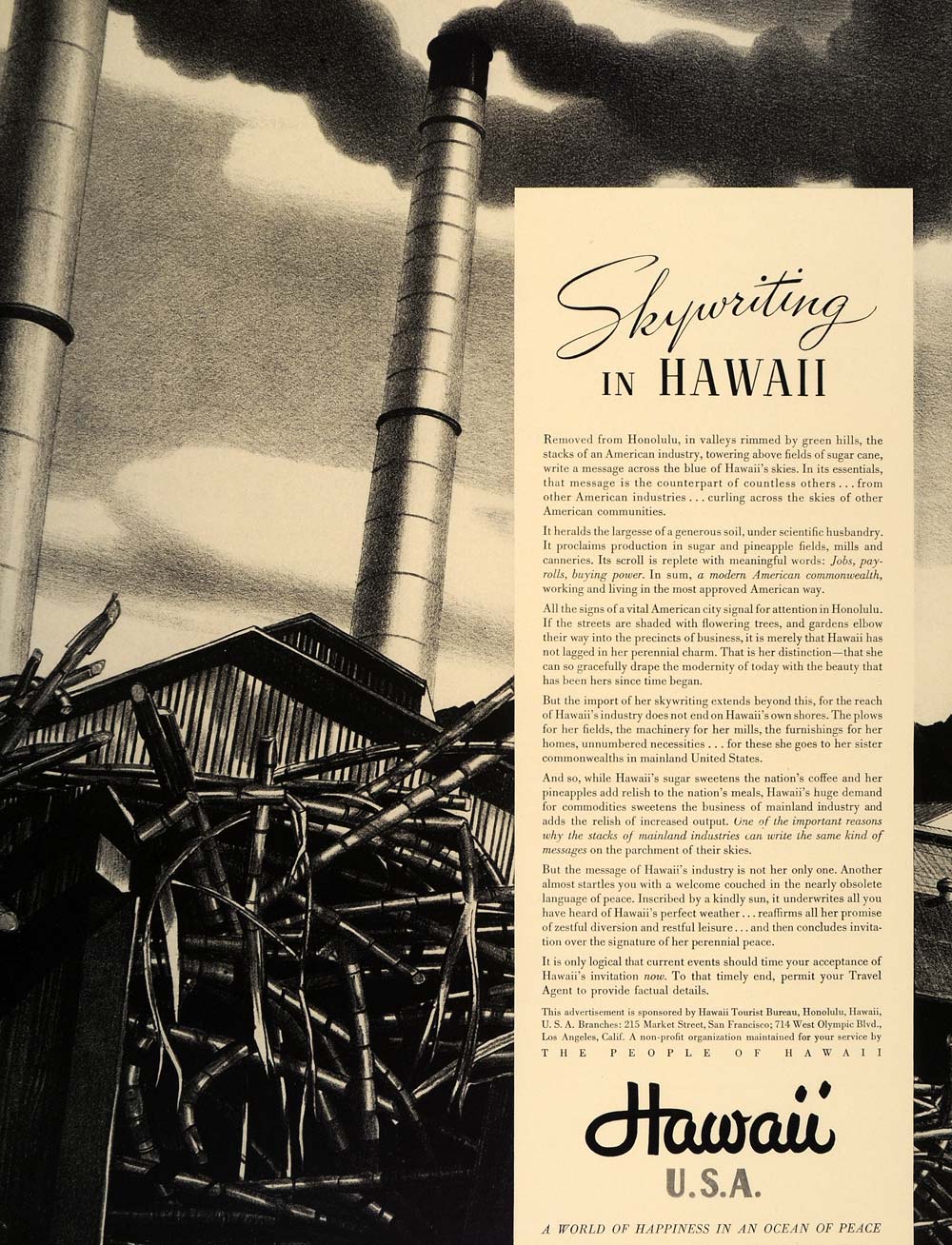 Skywriting IN HAWAII

Removed from Honolulu, in valleys rimmed by green hills, the stacks of an American industry, towering above fields of sugar cane, write a message across the blue of Hawaii's skies. In its essentials, that message is the counterpart of countless others . . . from other American industries . . . curling across the skies of other American communities.

It heralds the largesse of a generous soil, under scientific husbandry. It proclaims production in sugar and pineapple fields, mills and canneries. Its scroll is replete with meaningful words: Jobs, payrolls, buying power. In sum, a modern American commonwealth, working and living in the most approved American way.

All the signs of a vital American city signal for attention in Honolulu. If the streets are shaded with flowering trees, and gardens elbow their way into the precincts of business, it is merely that Hawaii has not lagged in her perennial charm. That is her distinction—that she can so gracefully drape the modernity of today with the beauty that has been hers since time began.

But the import of her skywriting extends beyond this, for the reach of Hawaii's industry does not end on Hawaii's own shores. The plows for her fields, the machinery for her mills, the furnishings for her homes, unnumbered necessities . . . for these she goes to her sister commonwealths in mainland United States.

And so, while Hawaii's sugar sweetens the nation's coffee and her pineapples add relish to the nation's meals, Hawaii's huge demand for commodities sweetens the business of mainland industry and adds the relish of increased output. One of the important reasons why the stacks of mainland industries can write the same kind of messages on the parchment of their skies.

But the message of Hawaii's industry is not her only one. Another almost startles you with a welcome couched in the nearly obsolete language of peace. Inscribed by a kindly sun, it underwrites all you have heard of Hawaii's perfect weather . . . reaffirms all her promise of zestful diversion and restful leisure . . . and then concludes invitation over the signature of her perennial peace.

It is only logical that current events should time your acceptance of Hawaii's invitation now. To that timely end, permit your Travel Agent to provide factual details.

This advertisement is sponsored by Hawaii Tourist Bureau, Honolulu, Hawaii, U. S. A. Branches: 215 Market Street, San Francisco; 714 West Olympic Blvd., Los Angeles, Calif. A non-profit organization maintained for your service by THE PEOPLE OF HAWAII

Hawaii
U.S.A.

A WORLD OF HAPPINESS IN AN OCEAN OF PEACE